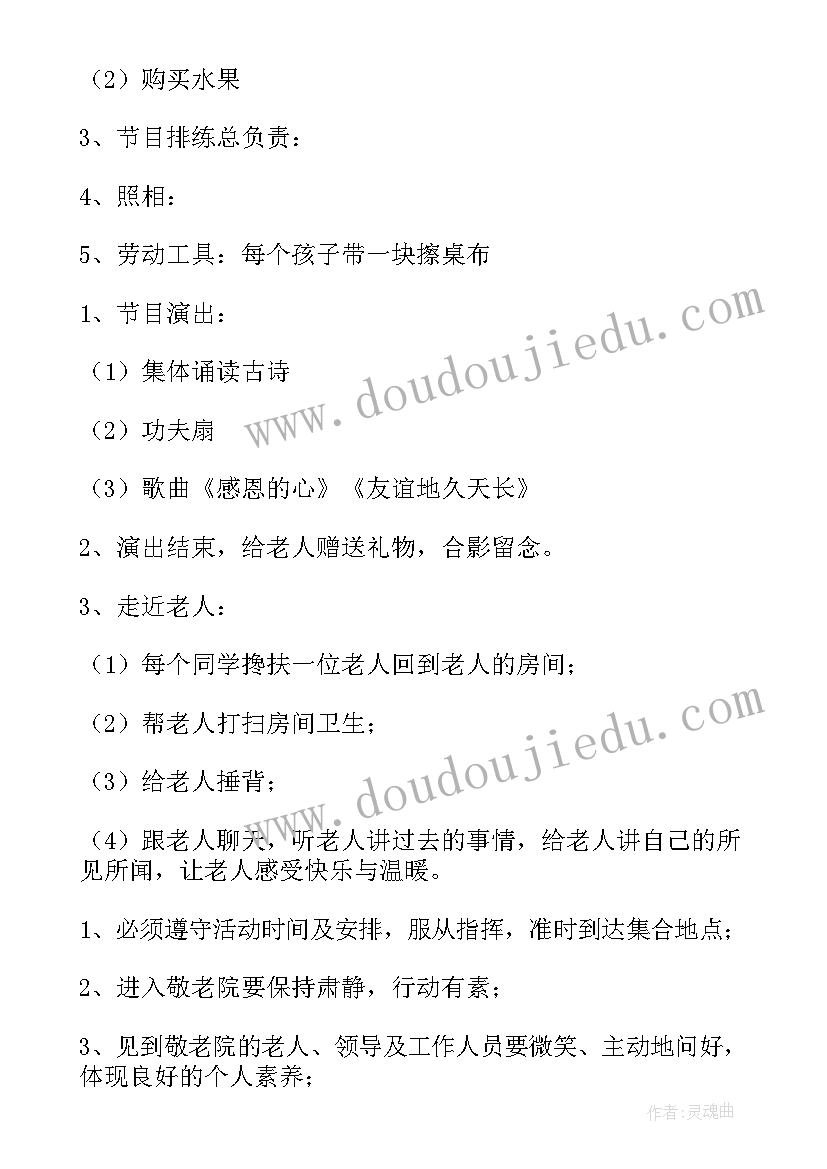 （2）购买水果

3、节目排练总负责：

4、照相：

5、劳动工具：每个孩子带一块擦桌布

1、节目演出：

（1）集体诵读古诗

（2）功夫扇

（3）歌曲《感恩的心》《友谊地久天长》

2、演出结束，给老人赠送礼物，合影留念。

3、走近老人：

（1）每个同学搀扶一位老人回到老人的房间；

（2）帮老人打扫房间卫生；

（3）给老人捶背；

（4）跟老人聊天，听老人讲过去的事情，给老人讲自己的所见所闻，让老人感受快乐与温暖。

1、必须遵守活动时间及安排，服从指挥，准时到达集合地点；

2、进入敬老院要保持肃静，行动有素；

3、见到敬老院的老人、领导及工作人员要微笑、主动地问好，体现良好的个人素养；

www.doudoujiedu.com

www.doudoujiedu.com

作者：灵魂曲